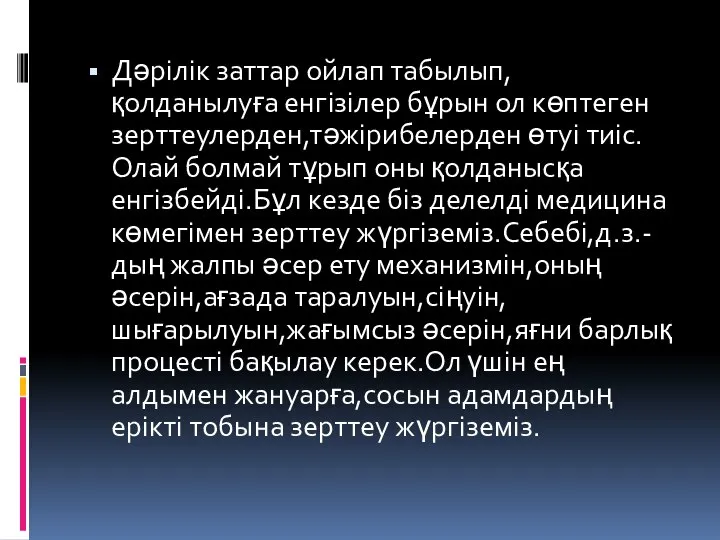 ▪ Дәрілік заттар ойлап табылып, қолданылуға енгізілер бұрын ол көптеген зерттеулерден,тәжірибелерден өтуі тиіс. Олай болмай тұрып оны қолданысқа енгізбейді.Бұл кезде біз делелді медицина көмегімен зерттеу жүргіземіз.Себебі,д.з.-дың жалпы әсер ету механизмін,оның әсерін,ағзада таралуын,сіңуін, шығарылуын,жағымсыз әсерін,яғни барлық процесті бақылау керек.Ол үшін ең алдымен жануарға,сосын адамдардың ерікті тобына зерттеу жүргіземіз.